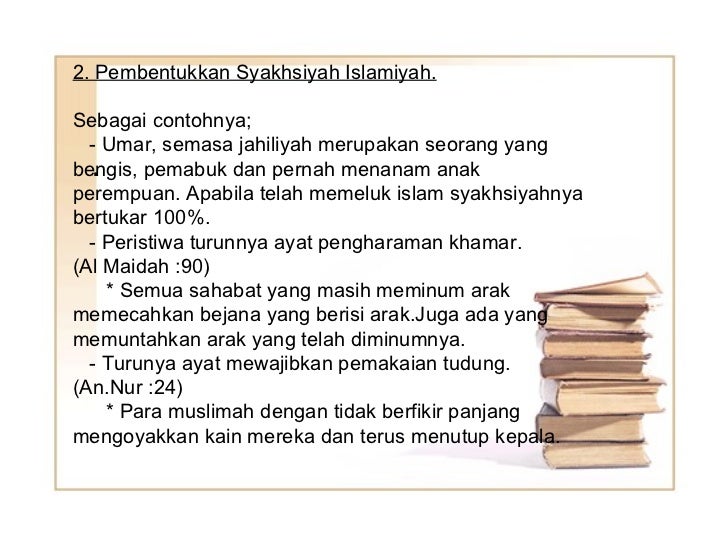 2. Pembentukkan Syakhsiyah Islamiyah.

Sebagai contohnya;
- Umar, semasa jahiliyah merupakan seorang yang bengis, pemabuk dan pernah menanam anak perempuan. Apabila telah memeluk islam syakhsiyahnya bertukar 100%.
- Peristiwa turunnya ayat pengharaman khamar. (Al Maidah :90)
* Semua sahabat yang masih meminum arak memecahkan bejana yang berisi arak.Juga ada yang memuntahkan arak yang telah diminumnya.
- Turunya ayat mewajibkan pemakaian tudung. (An.Nur :24)
* Para muslimah dengan tidak berfikir panjang mengoyakkan kain mereka dan terus menutup kepala.